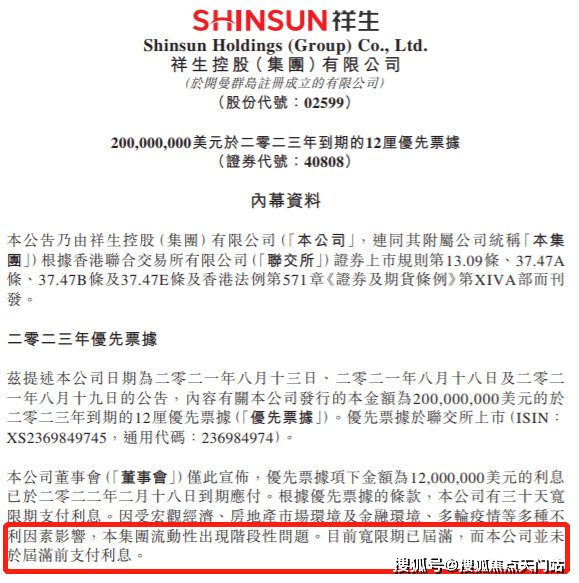 SHINSUN祥生
Shinsun Holdings (Group) Co., Ltd.
祥生控股(集團)有限公司
(於開曼群島註冊成立的有限公司)
(股份代號:02599)

200,000,000美元於二零二三年到期的12厘優先票據
(證券代號:40808)

內幕資料

本公告乃由祥生控股(集團)有限公司(「本公司」,連同其附屬公司統稱「本集團」)根據香港聯合交易所有限公司(「聯交所」)證券上市規則第13.09條、37.47A條、37.47B條及37.47E條及香港法例第571章《證券及期貨條例》第XIVA部而刊發。

二零二三年優先票據

茲提述本公司日期為二零二一年八月十三日、二零二一年八月十八日及二零二一年八月十九日的公告,內容有關本公司發行的本金額為200,000,000美元的於二零二三年到期的12厘優先票據(「優先票據」)。優先票據於聯交所上市(ISIN:XS2369849745,通用代碼:236984974)。

本公司董事會(「董事會」)僅此宣佈,優先票據項下金額為12,000,000美元的利息已於二零二二年二月十八日到期應付。根據優先票據的條款,本公司有三十天寬限期支付利息。因受宏觀經濟、房地產市場環境及金融環境、多輪疫情等多種不利因素影響,本集團流動性出現階段性問題。目前寬限期已屆滿,而本公司並未於屆滿前支付利息。

搜狐号@搜狐焦点天门站